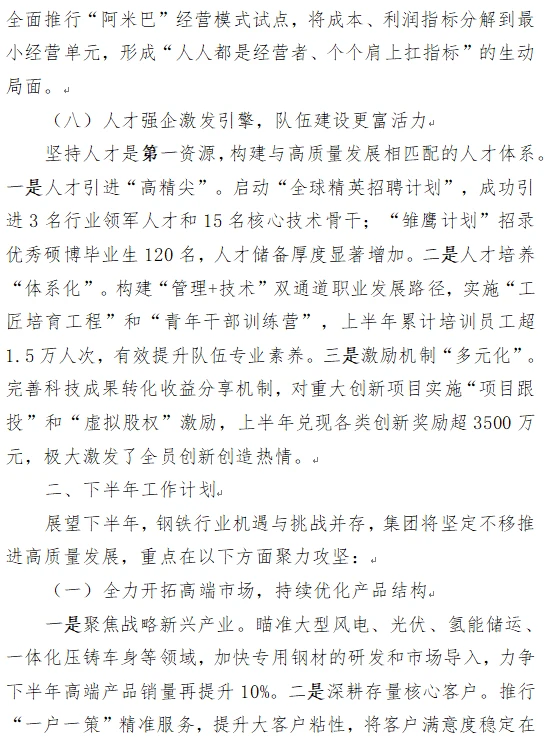 全面推行“阿米巴”经营模式试点，将成本、利润指标分解到最小经营单元，形成“人人都是经营者、个个肩上扛指标”的生动局面。

（八）人才强企激发引擎，队伍建设更富活力

坚持人才是第一资源，构建与高质量发展相匹配的人才体系。一是人才引进“高精尖”。启动“全球精英招聘计划”，成功引进3名行业领军人才和15名核心技术骨干；“雏鹰计划”招录优秀硕博毕业生120名，人才储备厚度显著增加。二是人才培养“体系化”。构建“管理+技术”双通道职业发展路径，实施“工匠培育工程”和“青年干部训练营”，上半年累计培训员工超1.5万人次，有效提升队伍专业素养。三是激励机制“多元化”。完善科技成果转化收益分享机制，对重大创新项目实施“项目跟投”和“虚拟股权”激励，上半年兑现各类创新奖励超3500万元，极大激发了全员创新创造热情。

二、下半年工作计划

展望下半年，钢铁行业机遇与挑战并存，集团将坚定不移推进高质量发展，重点在以下方面聚力攻坚：

（一）全力开拓高端市场，持续优化产品结构

一是聚焦战略新兴产业。瞄准大型风电、光伏、氢能储运、一体化压铸车身等领域，加快专用钢材的研发和市场导入，力争下半年高端产品销量再提升10%。二是深耕存量核心客户。推行“一户一策”精准服务，提升大客户粘性，将客户满意度稳定在